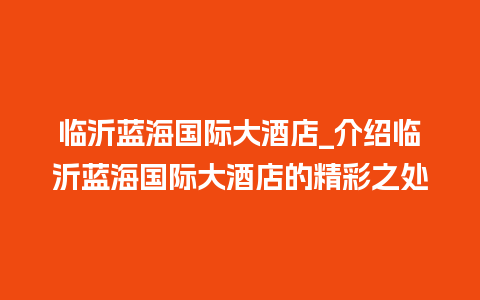 临沂蓝海国际大酒店_介绍临沂蓝海国际大酒店的精彩之处